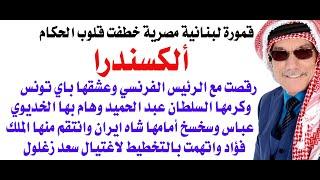 قمورة لبنانية مصرية خطفت قلوب الحكام

ألكسندرا

رقصت مع الرئيس الفرنسي وعشقها باي تونس وكرمها السلطان عبد الحميد وهام بها الخديوي عباس وسخسخ أمامها شاه ايران وانتقم منها الملك فؤاد واتهمت بالتخطيط لاغتيال سعد زغلول